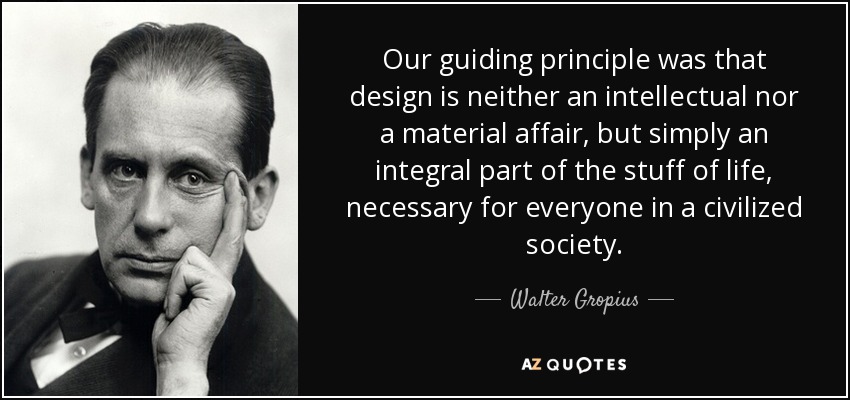 Our guiding principle was that design is neither an intellectual nor a material affair, but simply an integral part of the stuff of life, necessary for everyone in a civilized society.

— Walter Gropius —

AZ QUOTES